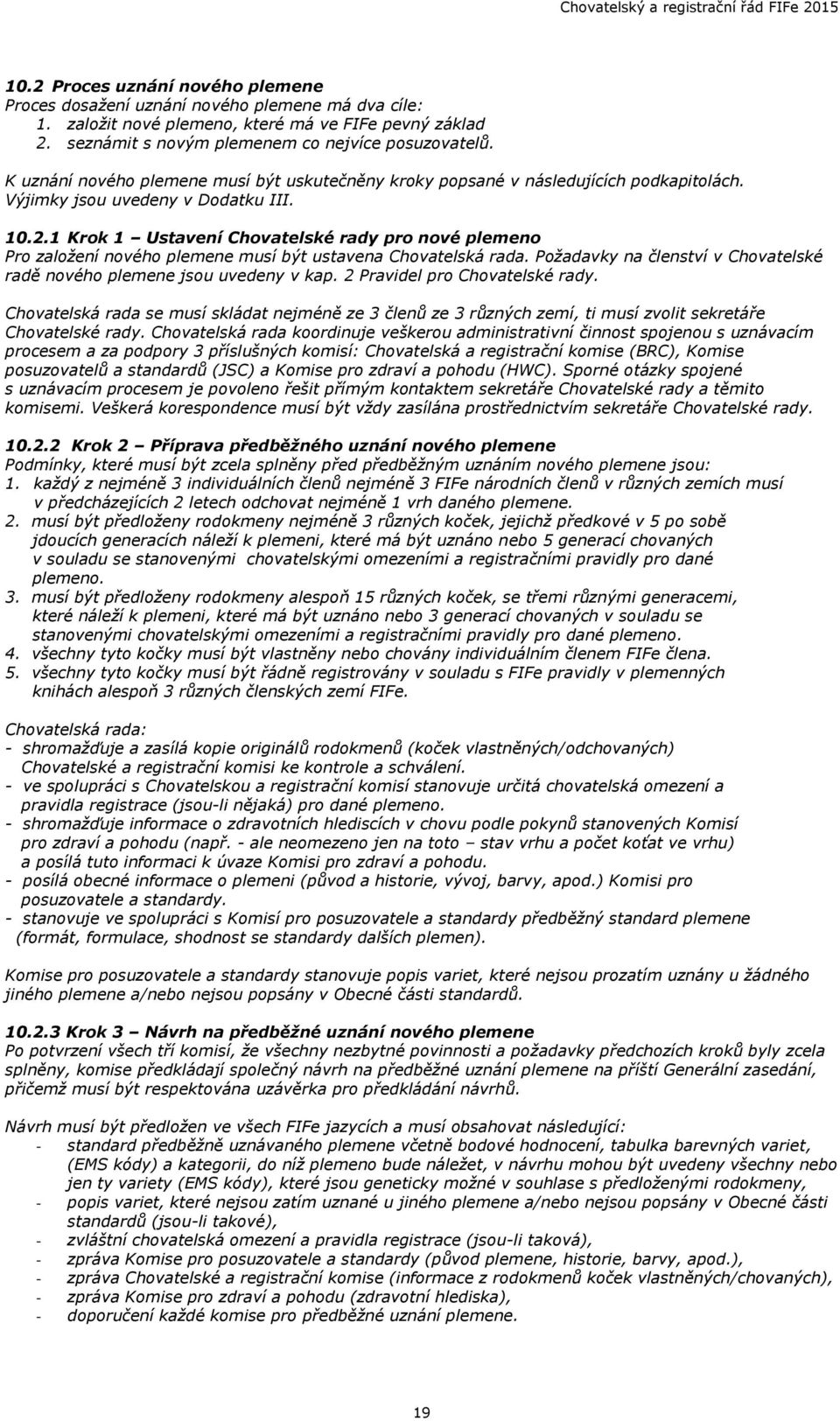 Chovatelský a registrační řád FIFe 2015

10.2 Proces uznání nového plemene
Proces dosažení uznání nového plemene má dva cíle:
1. založit nové plemeno, které má ve FIFe pevný základ
2. seznámit s novým plemenem co nejvíce posuzovatelů.

K uznání nového plemene musí být uskutečněny kroky popsané v následujících podkapitolách. Výjimky jsou uvedeny v Dodatku III.

10.2.1 Krok 1 – Ustavení Chovatelské rady pro nové plemeno
Pro založení nového plemene musí být ustavena Chovatelská rada. Požadavky na členství v Chovatelské radě nového plemene jsou uvedeny v kap. 2 Pravidel pro Chovatelské rady.

Chovatelská rada se musí skládat nejméně ze 3 členů ze 3 různých zemí, ti musí zvolit sekretáře Chovatelské rady. Chovatelská rada koordinuje veškerou administrativní činnost spojenou s uznávacím procesem a za podpory 3 příslušných komisí: Chovatelská a registrační komise (BRC), Komise posuzovatelů a standardů (JSC) a Komise pro zdraví a pohodu (HWC). Sporné otázky spojené s uznávacím procesem je povoleno řešit přímým kontaktem sekretáře Chovatelské rady a těmito komisemi. Veškerá korespondence musí být vždy zasílána prostřednictvím sekretáře Chovatelské rady.

10.2.2 Krok 2 – Příprava předběžného uznání nového plemene
Podmínky, které musí být zcela splněny před předběžným uznáním nového plemene jsou:
1. každý z nejméně 3 individuálních členů nejméně 3 FIFe národních členů v různých zemích musí v předcházejících 2 letech odchovat nejméně 1 vrh daného plemene.
2. musí být předloženy rodokmeny nejméně 3 různých koček, jejichž předkové v 5 po sobě jdoucích generacích náleží k plemeni, které má být uznáno nebo 5 generací chovaných v souladu se stanovenými chovatelskými omezeními a registračními pravidly pro dané plemeno.
3. musí být předloženy rodokmeny alespoň 15 různých koček, se třemi různými generacemi, které náleží k plemeni, které má být uznáno nebo 3 generací chovaných v souladu se stanovenými chovatelskými omezeními a registračními pravidly pro dané plemeno.
4. všechny tyto kočky musí být vlastněny nebo chovány individuálním členem FIFe člena.
5. všechny tyto kočky musí být řádně registrovány v souladu s FIFe pravidly v plemenných knihách alespoň 3 různých členských zemí FIFe.

Chovatelská rada:
- shromažďuje a zasílá kopie originálů rodokmenů (koček vlastněných/odchovaných) Chovatelské a registrační komisi ke kontrole a schválení.
- ve spolupráci s Chovatelskou a registrační komisí stanovuje určitá chovatelská omezení a pravidla registrace (jsou-li nějaká) pro dané plemeno.
- shromažďuje informace o zdravotních hlediscích v chovu podle pokynů stanovených Komisí pro zdraví a pohodu (např. - ale neomezeno jen na toto – stav vrhu a počet koťat ve vrhu) a posílá tuto informaci k úvaze Komisi pro zdraví a pohodu.
- posílá obecné informace o plemeni (původ a historie, vývoj, barvy, apod.) Komisi pro posuzovatele a standardy.
- stanovuje ve spolupráci s Komisí pro posuzovatele a standardy předběžný standard plemene (formát, formulace, shodnost se standardy dalších plemen).

Komise pro posuzovatele a standardy stanovuje popis variet, které nejsou prozatím uznány u žádného jiného plemene a/nebo nejsou popsány v Obecné části standardů.

10.2.3 Krok 3 – Návrh na předběžné uznání nového plemene
Po potvrzení všech tří komisí, že všechny nezbytné povinnosti a požadavky předchozích kroků byly zcela splněny, komise předkládají společný návrh na předběžné uznání plemene na příští Generální zasedání, přičemž musí být respektována uzávěrka pro předkládání návrhů.

Návrh musí být předložen ve všech FIFe jazycích a musí obsahovat následující:
- standard předběžně uznávaného plemene včetně bodové hodnocení, tabulka barevných variet, (EMS kódy) a kategorii, do níž plemeno bude náležet, v návrhu mohou být uvedeny všechny nebo jen ty variety (EMS kódy), které jsou geneticky možné v souhlase s předloženými rodokmeny,
- popis variet, které nejsou zatím uznané u jiného plemene a/nebo nejsou popsány v Obecné části standardů (jsou-li takové),
- zvláštní chovatelská omezení a pravidla registrace (jsou-li taková),
- zpráva Komise pro posuzovatele a standardy (původ plemene, historie, barvy, apod.),
- zpráva Chovatelské a registrační komise (informace z rodokmenů koček vlastněných/chovaných),
- zpráva Komise pro zdraví a pohodu (zdravotní hlediska),
- doporučení každé komise pro předběžné uznání plemene.

19